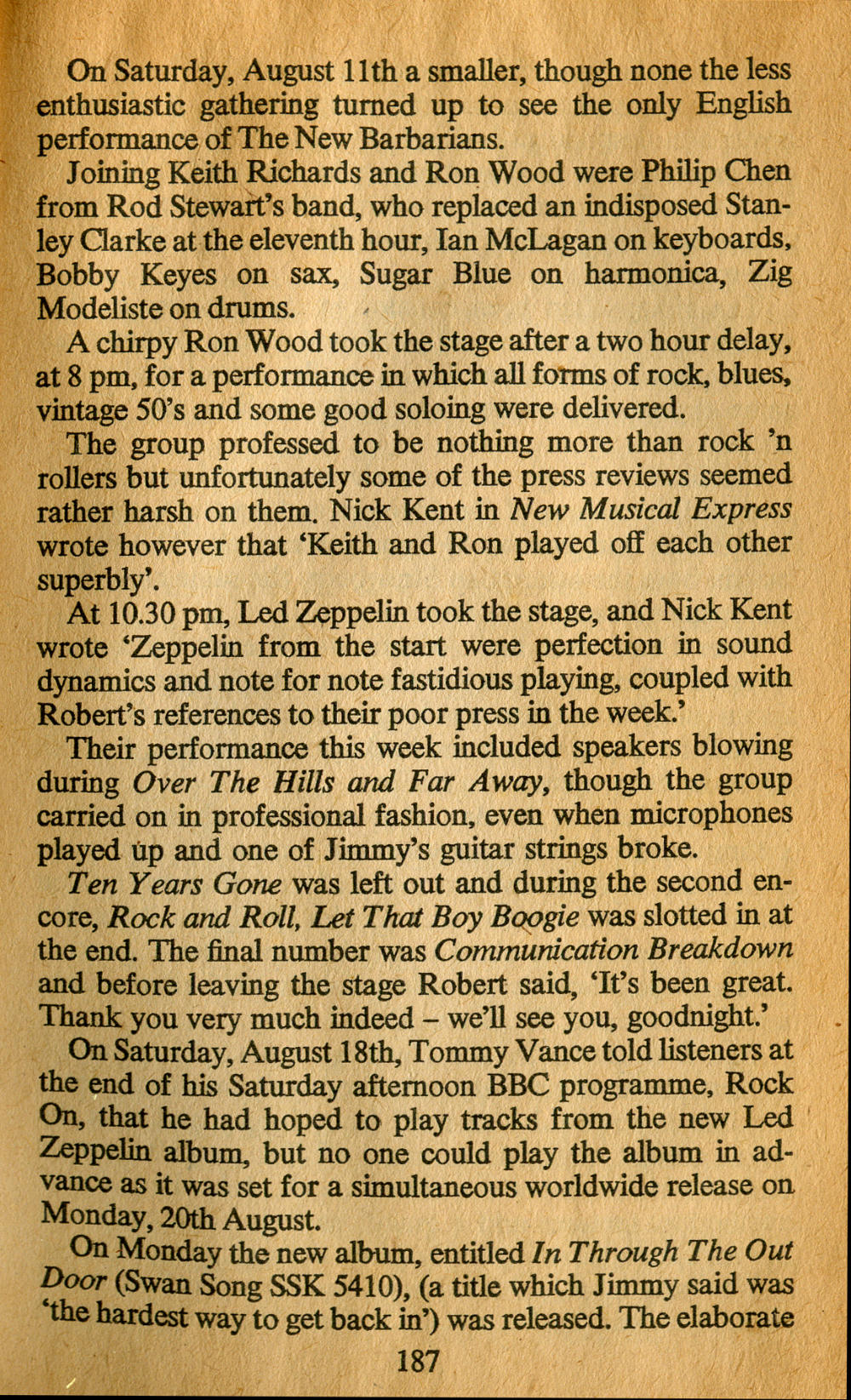 On Saturday, August 11th a smaller, though none the less enthusiastic gathering turned up to see the only English performance of The New Barbarians.

Joining Keith Richards and Ron Wood were Philip Chen from Rod Stewart's band, who replaced an indisposed Stanley Clarke at the eleventh hour, Ian McLagan on keyboards, Bobby Keyes on sax, Sugar Blue on harmonica, Zig Modeliste on drums.

A chirpy Ron Wood took the stage after a two hour delay, at 8 pm, for a performance in which all forms of rock, blues, vintage 50's and some good soloing were delivered.

The group professed to be nothing more than rock 'n rollers but unfortunately some of the press reviews seemed rather harsh on them. Nick Kent in New Musical Express wrote however that 'Keith and Ron played off each other superbly'.

At 10.30 pm, Led Zeppelin took the stage, and Nick Kent wrote 'Zeppelin from the start were perfection in sound dynamics and note for note fastidious playing, coupled with Robert's references to their poor press in the week.'

Their performance this week included speakers blowing during Over The Hills and Far Away, though the group carried on in professional fashion, even when microphones played up and one of Jimmy's guitar strings broke.

Ten Years Gone was left out and during the second encore, Rock and Roll, Let That Boy Boogie was slotted in at the end. The final number was Communication Breakdown and before leaving the stage Robert said, 'It's been great. Thank you very much indeed – we'll see you, goodnight.'

On Saturday, August 18th, Tommy Vance told listeners at the end of his Saturday afternoon BBC programme, Rock On, that he had hoped to play tracks from the new Led Zeppelin album, but no one could play the album in advance as it was set for a simultaneous worldwide release on Monday, 20th August.

On Monday the new album, entitled In Through The Out Door (Swan Song SSK 5410), (a title which Jimmy said was 'the hardest way to get back in') was released. The elaborate

187